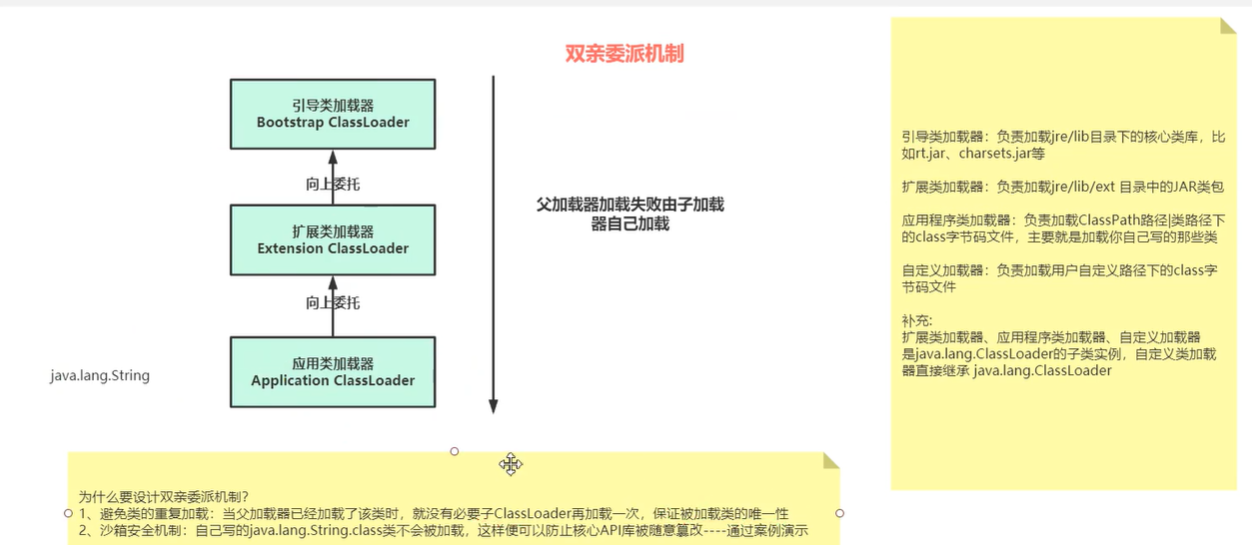 双亲委派机制

引导类加载器
Bootstrap ClassLoader

向上委托

扩展类加载器
Extension ClassLoader

向上委托

应用类加载器
Application ClassLoader

java.lang.String

父加载器加载失败由子加载器自己加载

为什么要设计双亲委派机制?
1、避免类的重复加载：当父加载器已经加载了该类时，就没有必要子ClassLoader再加载一次，保证被加载类的唯一性
2、沙箱安全机制：自己写的java.lang.String.class类不会被加载，这样便可以防止核心API库被随意篡改----通过案例演示

引导类加载器：负责加载jre/lib目录下的核心类库，比如rt.jar、charsets.jar等

扩展类加载器：负责加载jre/lib/ext 目录中的JAR类包

应用程序类加载器：负责加载ClassPath路径|类路径下的class字节码文件，主要就是加载你自己写的那些类

自定义加载器：负责加载用户自定义路径下的class字节码文件

补充:
扩展类加载器、应用程序类加载器、自定义加载器是java.lang.ClassLoader的子类实例，自定义类加载器直接继承 java.lang.ClassLoader